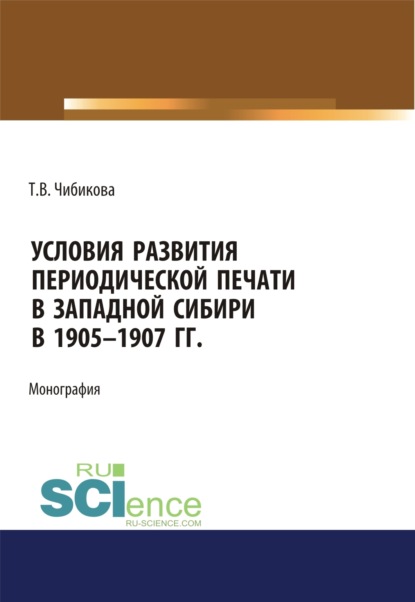 Т.В. Чибикова

УСЛОВИЯ РАЗВИТИЯ ПЕРИОДИЧЕСКОЙ ПЕЧАТИ В ЗАПАДНОЙ СИБИРИ В 1905–1907 ГГ.

Монография

RU
SCIence
RU-SCIENCE.COM